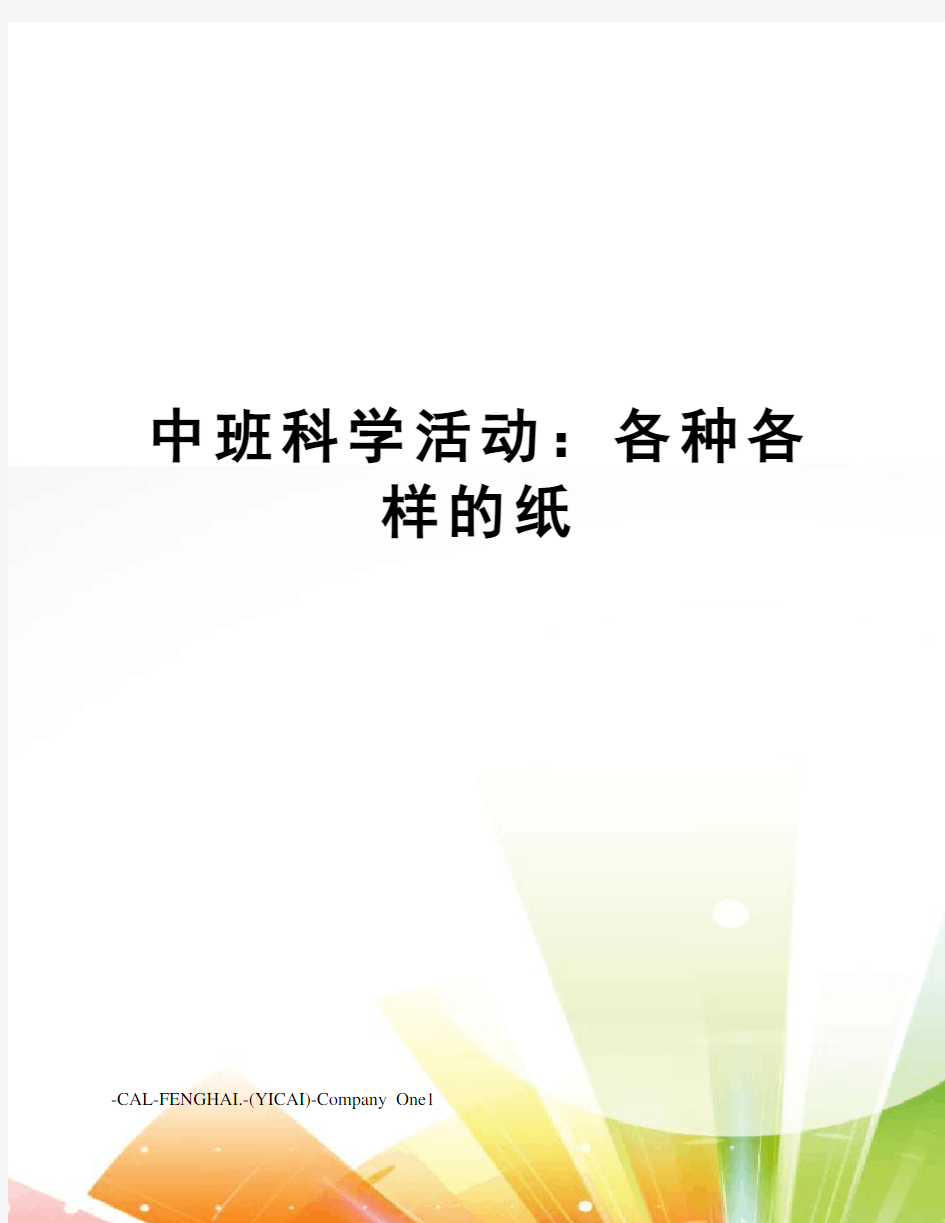 中班科学活动：各种各样的纸

-CAL-FENGHAI.-(YICAI)-Company One1